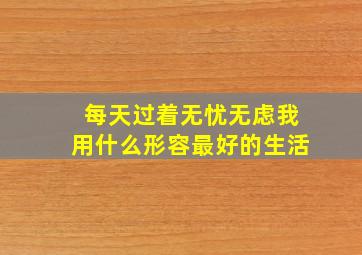 每天过着无忧无虑我
用什么形容最好的生活